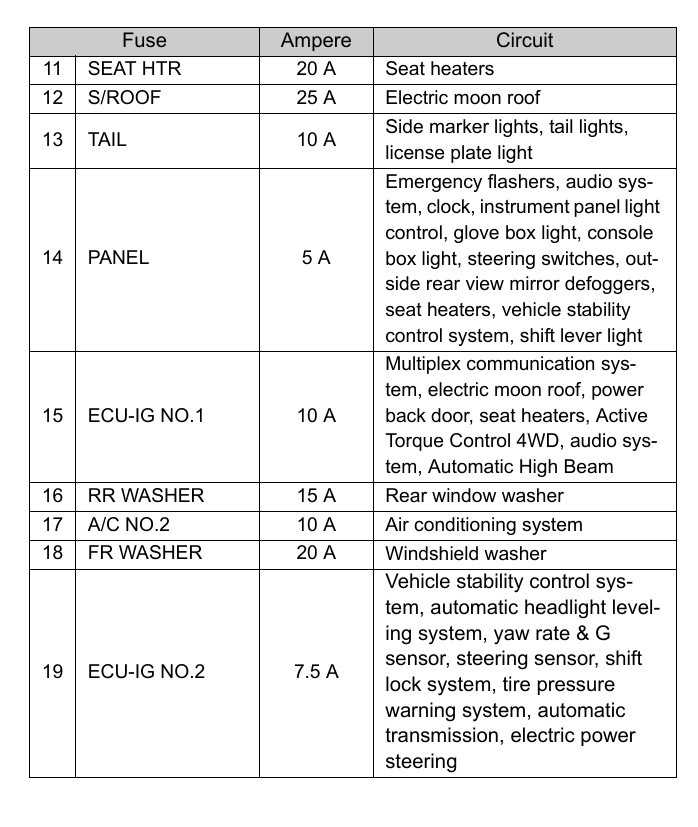 | Fuse | | Ampere | Circuit |
|---|---|---|---|
| 11 | SEAT HTR | 20 A | Seat heaters |
| 12 | S/ROOF | 25 A | Electric moon roof |
| 13 | TAIL | 10 A | Side marker lights, tail lights, license plate light |
| 14 | PANEL | 5 A | Emergency flashers, audio system, clock, instrument panel light control, glove box light, console box light, steering switches, outside rear view mirror defoggers, seat heaters, vehicle stability control system, shift lever light |
| 15 | ECU-IG NO.1 | 10 A | Multiplex communication system, electric moon roof, power back door, seat heaters, Active Torque Control 4WD, audio system, Automatic High Beam |
| 16 | RR WASHER | 15 A | Rear window washer |
| 17 | A/C NO.2 | 10 A | Air conditioning system |
| 18 | FR WASHER | 20 A | Windshield washer |
| 19 | ECU-IG NO.2 | 7.5 A | Vehicle stability control system, automatic headlight leveling system, yaw rate & G sensor, steering sensor, shift lock system, tire pressure warning system, automatic transmission, electric power steering |